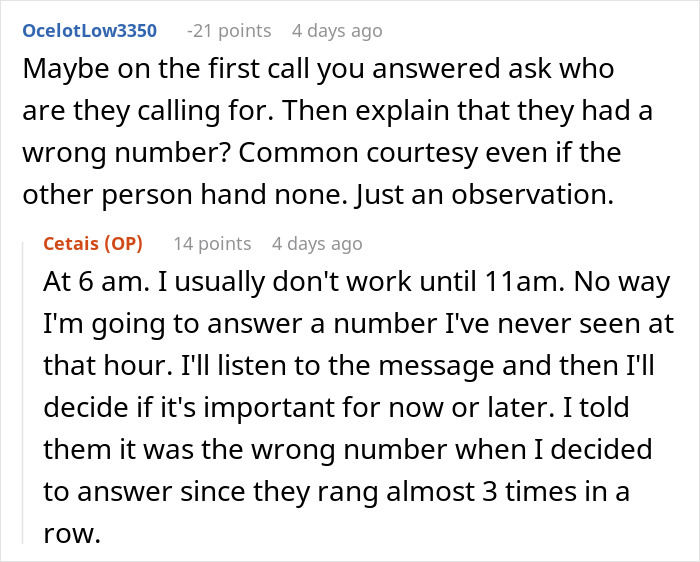 OcelotLow3350 -21 points 4 days ago
Maybe on the first call you answered ask who are they calling for. Then explain that they had a wrong number? Common courtesy even if the other person hand none. Just an observation.

Cetais (OP) 14 points 4 days ago
At 6 am. I usually don't work until 11am. No way I'm going to answer a number I've never seen at that hour. I'll listen to the message and then I'll decide if it's important for now or later. I told them it was the wrong number when I decided to answer since they rang almost 3 times in a row.